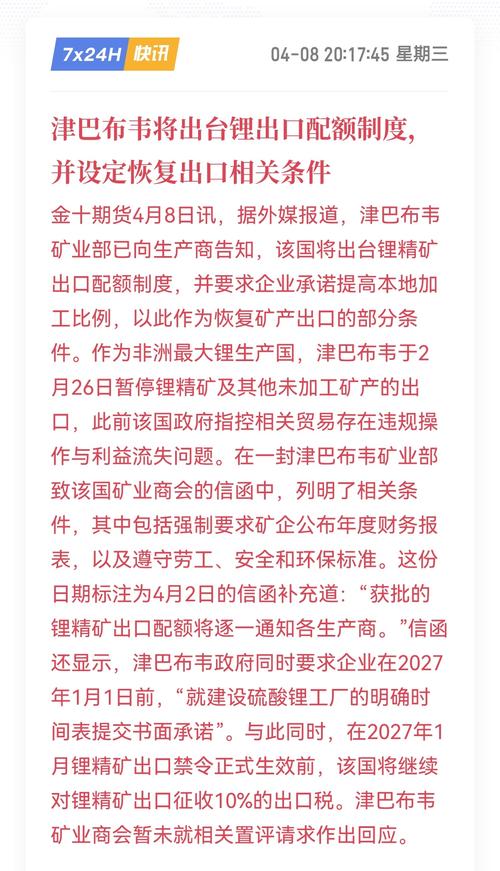 7x24H 快讯

04-08 20:17:45 星期三

津巴布韦将出台锂出口配额制度，并设定恢复出口相关条件

金十期货4月8日讯，据外媒报道，津巴布韦矿业部已向生产商告知，该国将出台锂精矿出口配额制度，并要求企业承诺提高本地加工比例，以此作为恢复矿产出口的部分条件。作为非洲最大锂生产国，津巴布韦于2月26日暂停锂精矿及其他未加工矿产的出口，此前该国政府指控相关贸易存在违规操作与利益流失问题。在一封津巴布韦矿业部致该国矿业商会的信函中，列明了相关条件，其中包括强制要求矿企公布年度财务报表，以及遵守劳工、安全和环保标准。这份日期标注为4月2日的信函补充道：“获批的锂精矿出口配额将逐一通知各生产商。”信函还显示，津巴布韦政府同时要求企业在2027年1月1日前，“就建设硫酸锂工厂的明确时间表提交书面承诺”。与此同时，在2027年1月锂精矿出口禁令正式生效前，该国将继续对锂精矿出口征收10%的出口税。津巴布韦矿业商会暂未就相关置评请求作出回应。